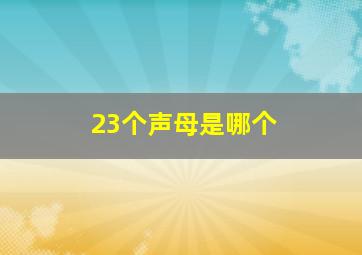 23个声母是哪个